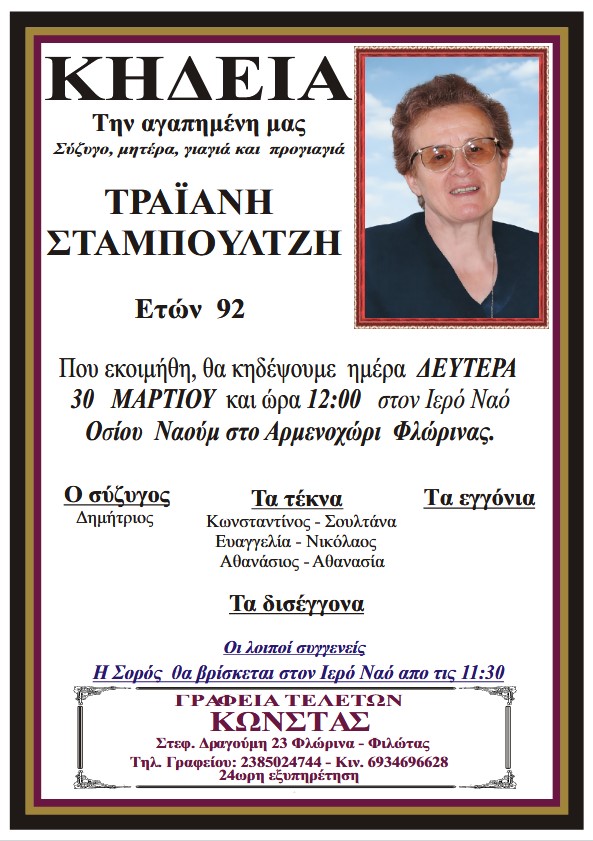 ΚΗΔΕΙΑ

Την αγαπημένη μας
Σύζυγο, μητέρα, γιαγιά και προγιαγιά

ΤΡΑΪΑΝΗ ΣΤΑΜΠΟΥΛΤΖΗ

Ετών 92

Που εκοιμήθη, θα κηδέψουμε ημέρα ΔΕΥΤΕΡΑ 30 ΜΑΡΤΙΟΥ και ώρα 12:00 στον Ιερό Ναό Οσίου Ναούμ στο Αρμενοχώρι Φλώρινας.

Ο σύζυγος
Δημήτριος

Τα τέκνα
Κωνσταντίνος - Σουλτάνα
Ευαγγελία - Νικόλαος
Αθανάσιος - Αθανασία

Τα εγγόνια

Τα δισέγγονα

Οι λοιποί συγγενείς

Η Σορός θα βρίσκεται στον Ιερό Ναό απο τις 11:30

ΓΡΑΦΕΙΑ ΤΕΛΕΤΩΝ
ΚΩΝΣΤΑΣ
Στεφ. Δραγούμη 23 Φλώρινα - Φιλώτας
Τηλ. Γραφείου: 2385024744 - Κιν. 6934696628
24ωρη εξυπηρέτηση